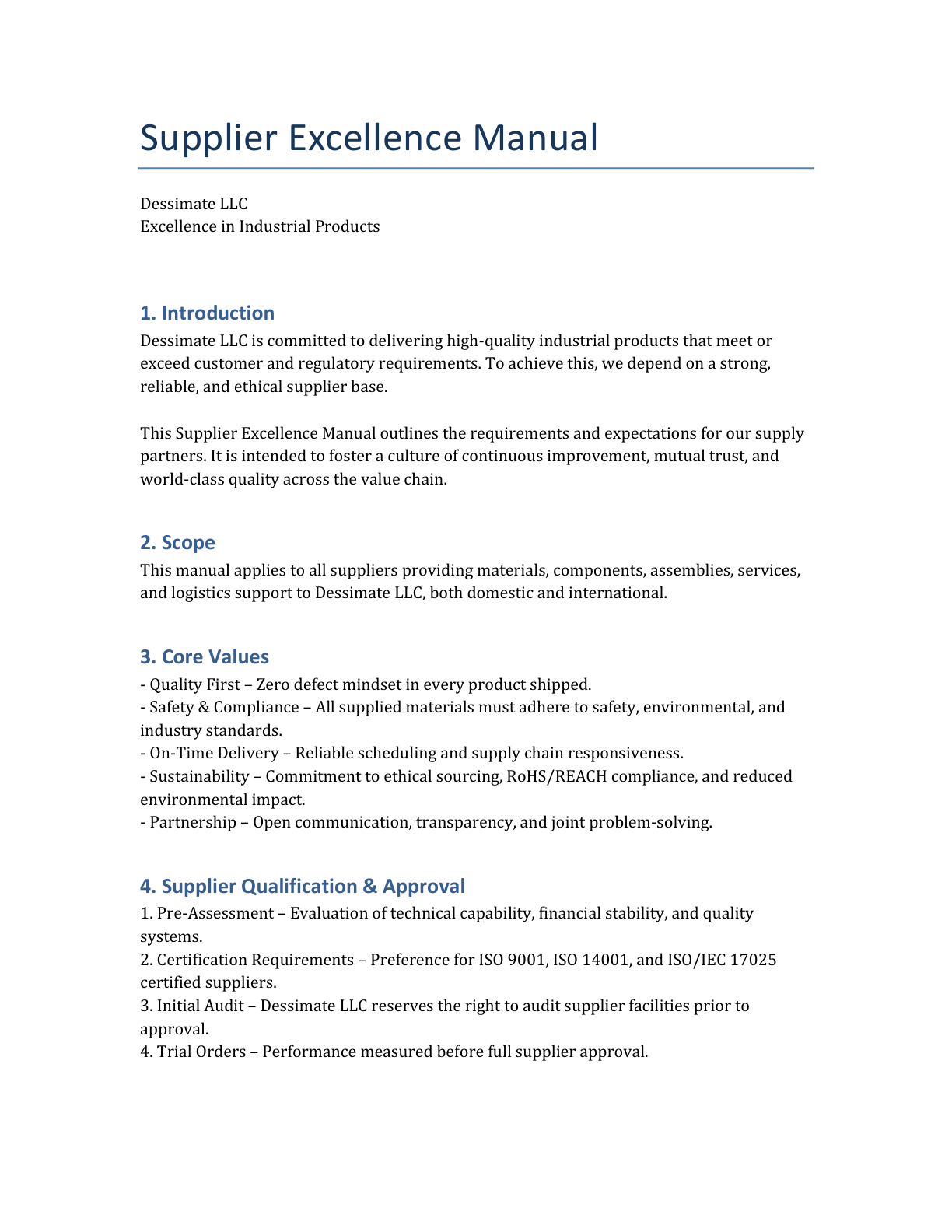 Supplier Excellence Manual

Dessimate LLC
Excellence in Industrial Products

1. Introduction

Dessimate LLC is committed to delivering high-quality industrial products that meet or exceed customer and regulatory requirements. To achieve this, we depend on a strong, reliable, and ethical supplier base.

This Supplier Excellence Manual outlines the requirements and expectations for our supply partners. It is intended to foster a culture of continuous improvement, mutual trust, and world-class quality across the value chain.

2. Scope

This manual applies to all suppliers providing materials, components, assemblies, services, and logistics support to Dessimate LLC, both domestic and international.

3. Core Values

- Quality First – Zero defect mindset in every product shipped.
- Safety & Compliance – All supplied materials must adhere to safety, environmental, and industry standards.
- On-Time Delivery – Reliable scheduling and supply chain responsiveness.
- Sustainability – Commitment to ethical sourcing, RoHS/REACH compliance, and reduced environmental impact.
- Partnership – Open communication, transparency, and joint problem-solving.

4. Supplier Qualification & Approval

1. Pre-Assessment – Evaluation of technical capability, financial stability, and quality systems.
2. Certification Requirements – Preference for ISO 9001, ISO 14001, and ISO/IEC 17025 certified suppliers.
3. Initial Audit – Dessimate LLC reserves the right to audit supplier facilities prior to approval.
4. Trial Orders – Performance measured before full supplier approval.